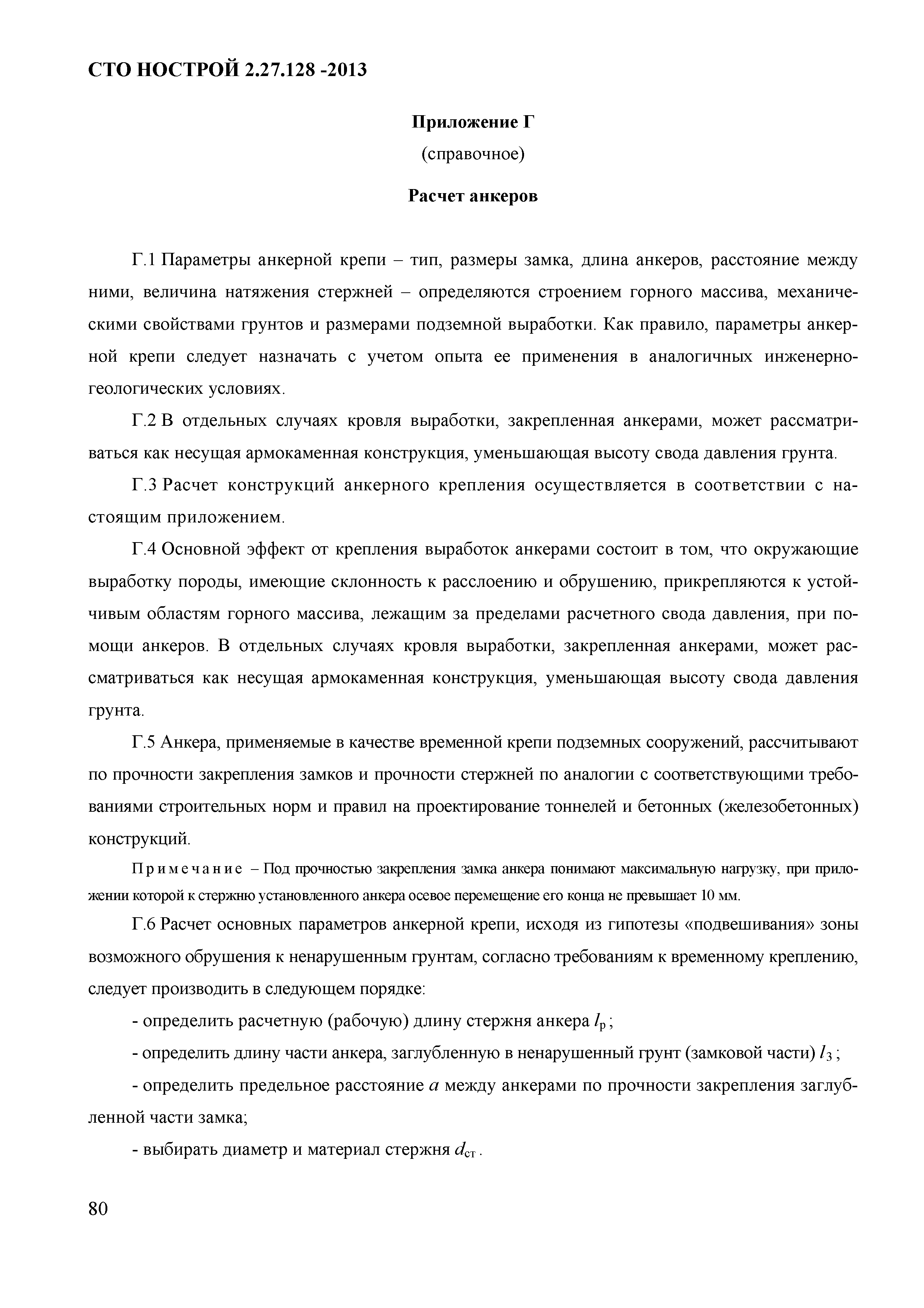 СТО НОСТРОЙ 2.27.128 -2013

Приложение Г
(справочное)

Расчет анкеров

Г.1 Параметры анкерной крепи – тип, размеры замка, длина анкеров, расстояние между ними, величина натяжения стержней – определяются строением горного массива, механическими свойствами грунтов и размерами подземной выработки. Как правило, параметры анкерной крепи следует назначать с учетом опыта ее применения в аналогичных инженерно-геологических условиях.

Г.2 В отдельных случаях кровля выработки, закрепленная анкерами, может рассматриваться как несущая армокаменная конструкция, уменьшающая высоту свода давления грунта.

Г.3 Расчет конструкций анкерного крепления осуществляется в соответствии с настоящим приложением.

Г.4 Основной эффект от крепления выработок анкерами состоит в том, что окружающие выработку породы, имеющие склонность к расслоению и обрушению, прикрепляются к устойчивым областям горного массива, лежащим за пределами расчетного свода давления, при помощи анкеров. В отдельных случаях кровля выработки, закрепленная анкерами, может рассматриваться как несущая армокаменная конструкция, уменьшающая высоту свода давления грунта.

Г.5 Анкера, применяемые в качестве временной крепи подземных сооружений, рассчитывают по прочности закрепления замков и прочности стержней по аналогии с соответствующими требованиями строительных норм и правил на проектирование тоннелей и бетонных (железобетонных) конструкций.

Примечание – Под прочностью закрепления замка анкера понимают максимальную нагрузку, при приложении которой к стержню установленного анкера осевое перемещение его конца не превышает 10 мм.

Г.6 Расчет основных параметров анкерной крепи, исходя из гипотезы «подвешивания» зоны возможного обрушения к ненарушенным грунтам, согласно требованиям к временному креплению, следует производить в следующем порядке:

- определить расчетную (рабочую) длину стержня анкера $l_р$;

- определить длину части анкера, заглубленную в ненарушенный грунт (замковой части) $l_3$;

- определить предельное расстояние $a$ между анкерами по прочности закрепления заглубленной части замка;

- выбирать диаметр и материал стержня $d_{ст}$.

80